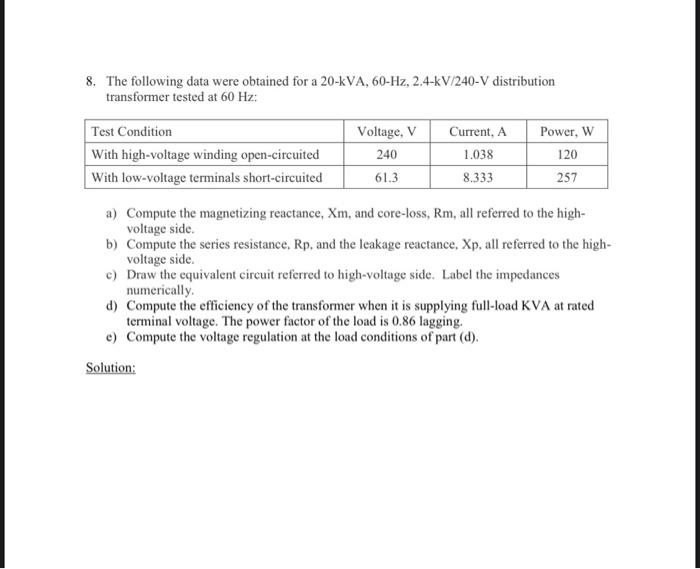 8. The following data were obtained for a 20-kVA, 60-Hz, 2.4-kV/240-V distribution transformer tested at 60 Hz:

| Test Condition | Voltage, V | Current, A | Power, W |
|---|---|---|---|
| With high-voltage winding open-circuited | 240 | 1.038 | 120 |
| With low-voltage terminals short-circuited | 61.3 | 8.333 | 257 |

a) Compute the magnetizing reactance, Xm, and core-loss, Rm, all referred to the high-voltage side.
b) Compute the series resistance, Rp, and the leakage reactance, Xp, all referred to the high-voltage side.
c) Draw the equivalent circuit referred to high-voltage side. Label the impedances numerically.
d) Compute the efficiency of the transformer when it is supplying full-load KVA at rated terminal voltage. The power factor of the load is 0.86 lagging.
e) Compute the voltage regulation at the load conditions of part (d).

Solution: